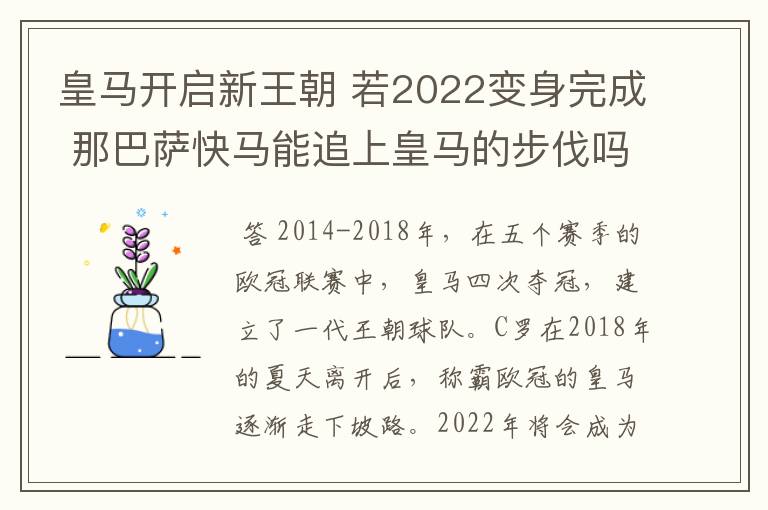 皇马开启新王朝 若2022变身完成 那巴萨快马能追上皇马的步伐吗

答 2014-2018年，在五个赛季的欧冠联赛中，皇马四次夺冠，建立了一代王朝球队。C罗在2018年的夏天离开后，称霸欧冠的皇马逐渐走下坡路。2022年将会成为